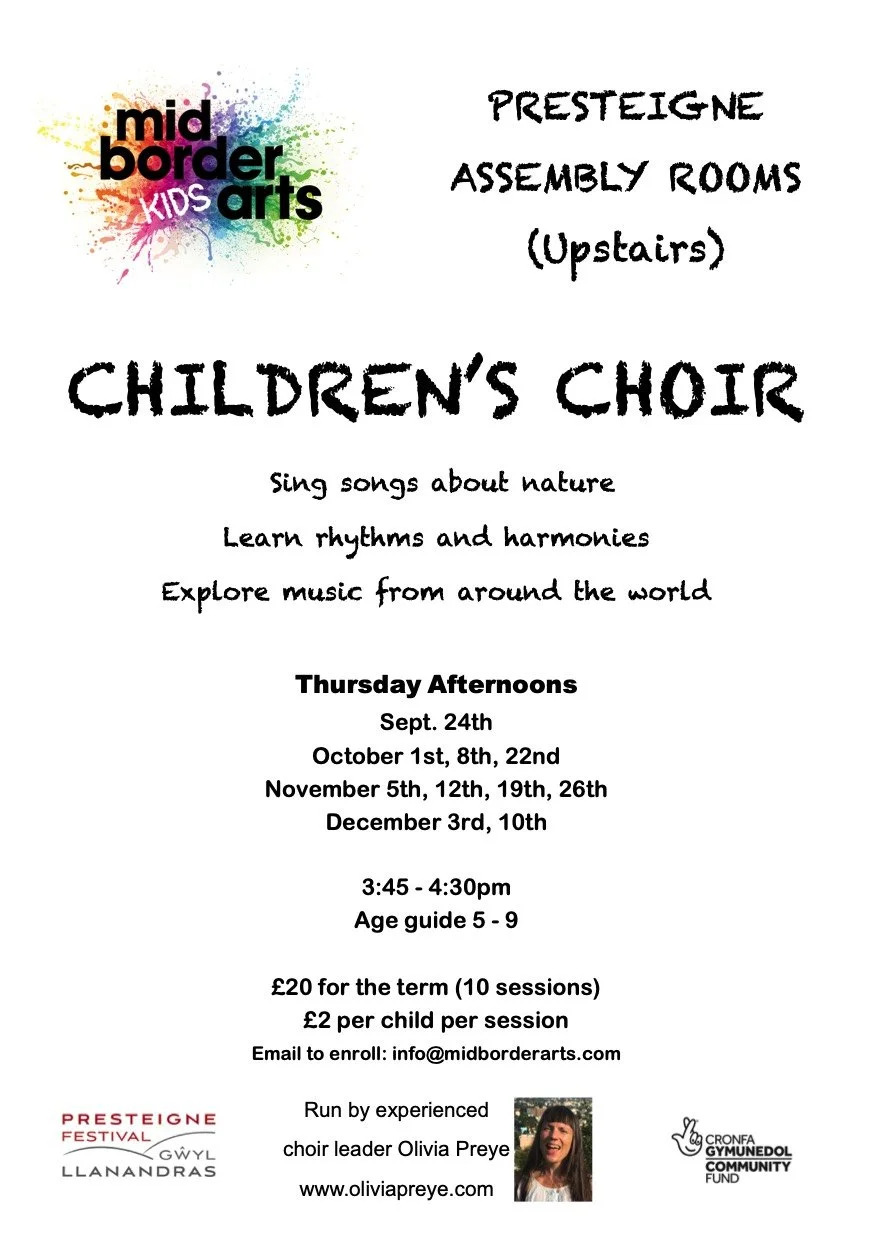 mid border KIDS arts

PRESTEIGNE
ASSEMBLY ROOMS
(Upstairs)

CHILDREN'S CHOIR

Sing songs about nature
Learn rhythms and harmonies
Explore music from around the world

Thursday Afternoons
Sept. 24th
October 1st, 8th, 22nd
November 5th, 12th, 19th, 26th
December 3rd, 10th

3:45 - 4:30pm
Age guide 5 - 9

£20 for the term (10 sessions)
£2 per child per session
Email to enroll: info@midborderarts.com

PRESTEIGNE FESTIVAL GŴYL LLANANDRAS

Run by experienced
choir leader Olivia Preye
www.oliviapreye.com

CRONFA GYMUNEDOL COMMUNITY FUND